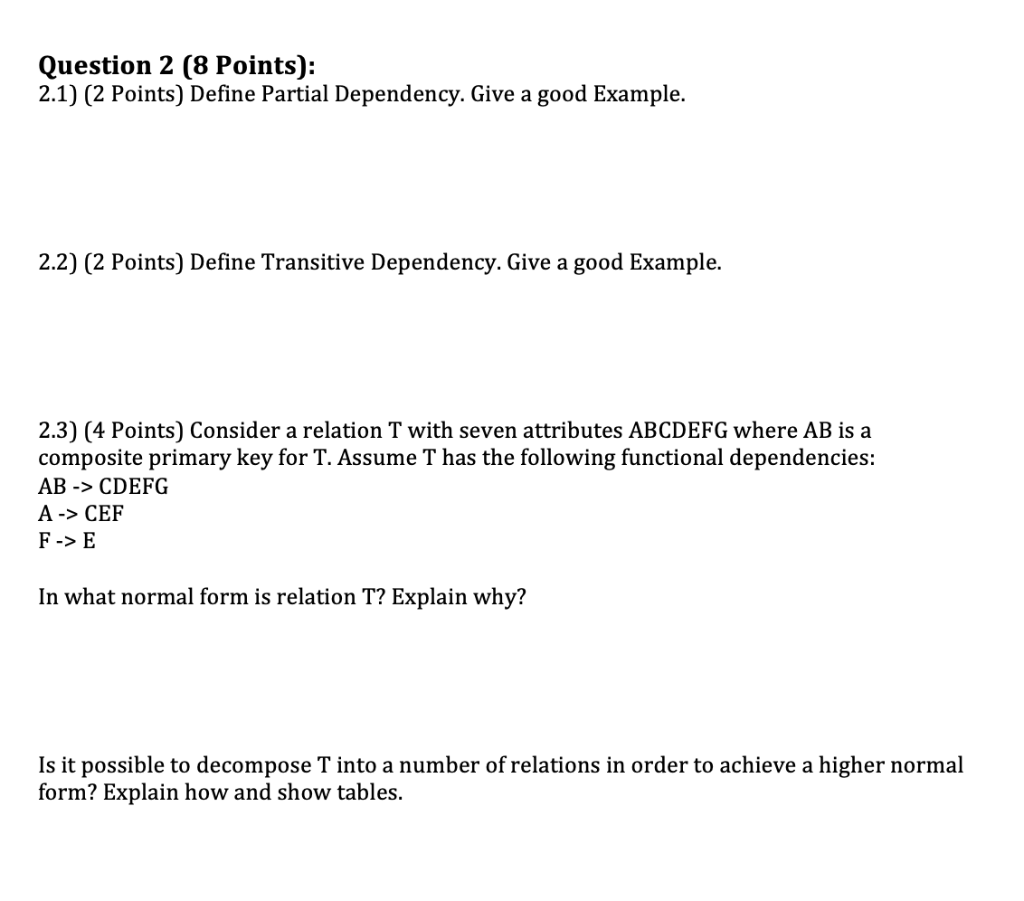 Question 2 (8 Points):
2.1) (2 Points) Define Partial Dependency. Give a good Example.

2.2) (2 Points) Define Transitive Dependency. Give a good Example.

2.3) (4 Points) Consider a relation T with seven attributes ABCDEFG where AB is a composite primary key for T. Assume T has the following functional dependencies:
AB -> CDEFG
A -> CEF
F -> E

In what normal form is relation T? Explain why?

Is it possible to decompose T into a number of relations in order to achieve a higher normal form? Explain how and show tables.